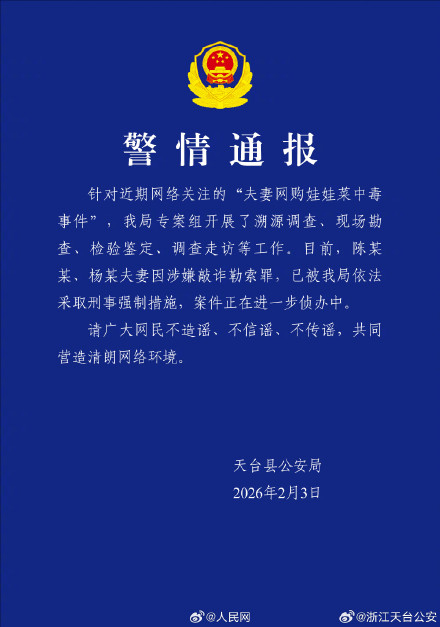 警情通报

针对近期网络关注的“夫妻网购娃娃菜中毒事件”，我局专案组开展了溯源调查、现场勘查、检验鉴定、调查走访等工作。目前，陈某某、杨某夫妻因涉嫌敲诈勒索罪，已被我局依法采取刑事强制措施，案件正在进一步侦办中。

请广大网民不造谣、不信谣、不传谣，共同营造清朗网络环境。

天台县公安局
2026年2月3日

@人民网
@浙江天台公安